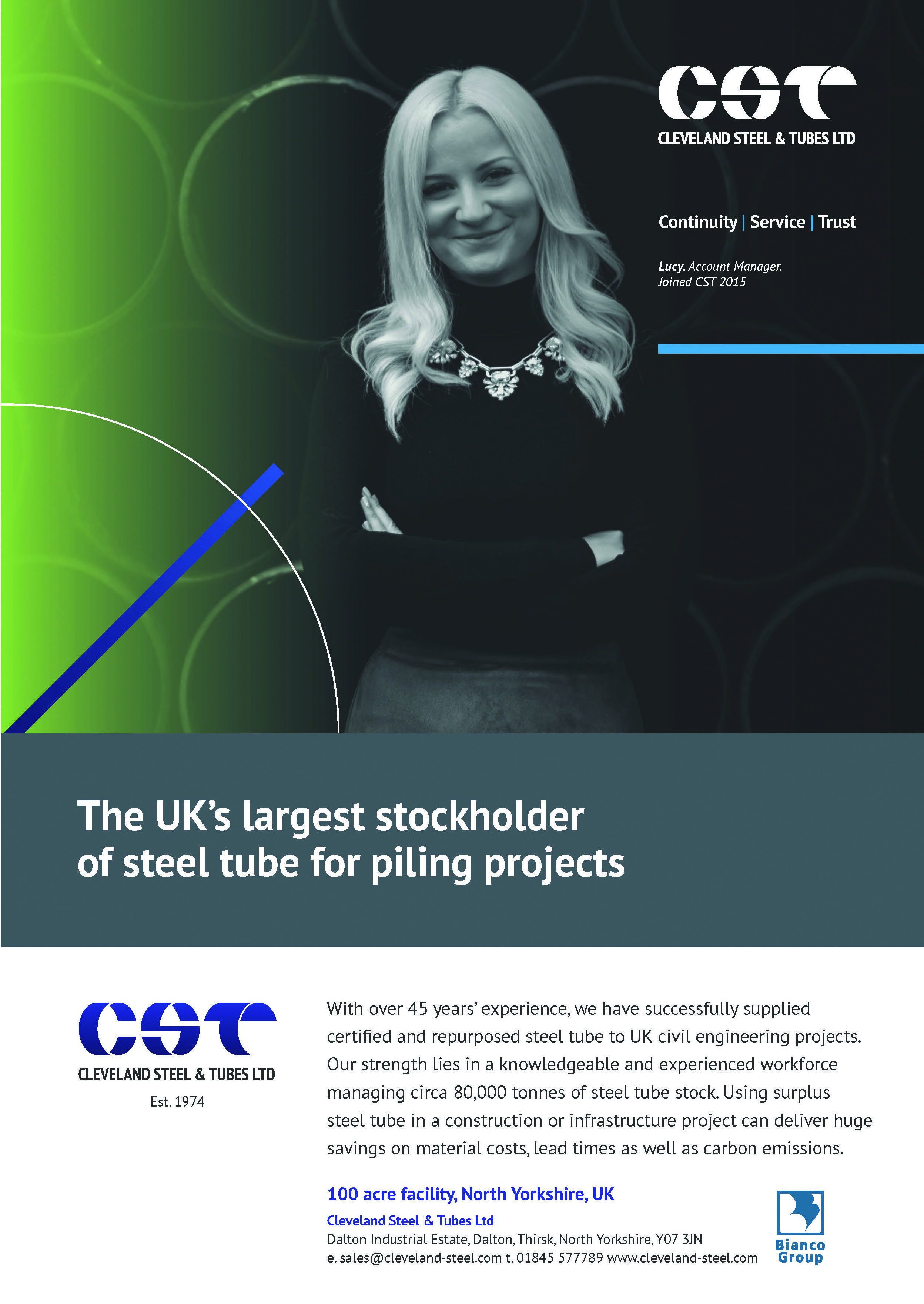 CST
CLEVELAND STEEL & TUBES LTD

Continuity | Service | Trust

Lucy. Account Manager.
Joined CST 2015

The UK's largest stockholder of steel tube for piling projects

CST
CLEVELAND STEEL & TUBES LTD
Est. 1974

With over 45 years' experience, we have successfully supplied certified and repurposed steel tube to UK civil engineering projects. Our strength lies in a knowledgeable and experienced workforce managing circa 80,000 tonnes of steel tube stock. Using surplus steel tube in a construction or infrastructure project can deliver huge savings on material costs, lead times as well as carbon emissions.

100 acre facility, North Yorkshire, UK

Cleveland Steel & Tubes Ltd
Dalton Industrial Estate, Dalton, Thirsk, North Yorkshire, Y07 3JN
e. sales@cleveland-steel.com t. 01845 577789 www.cleveland-steel.com

Bianco Group